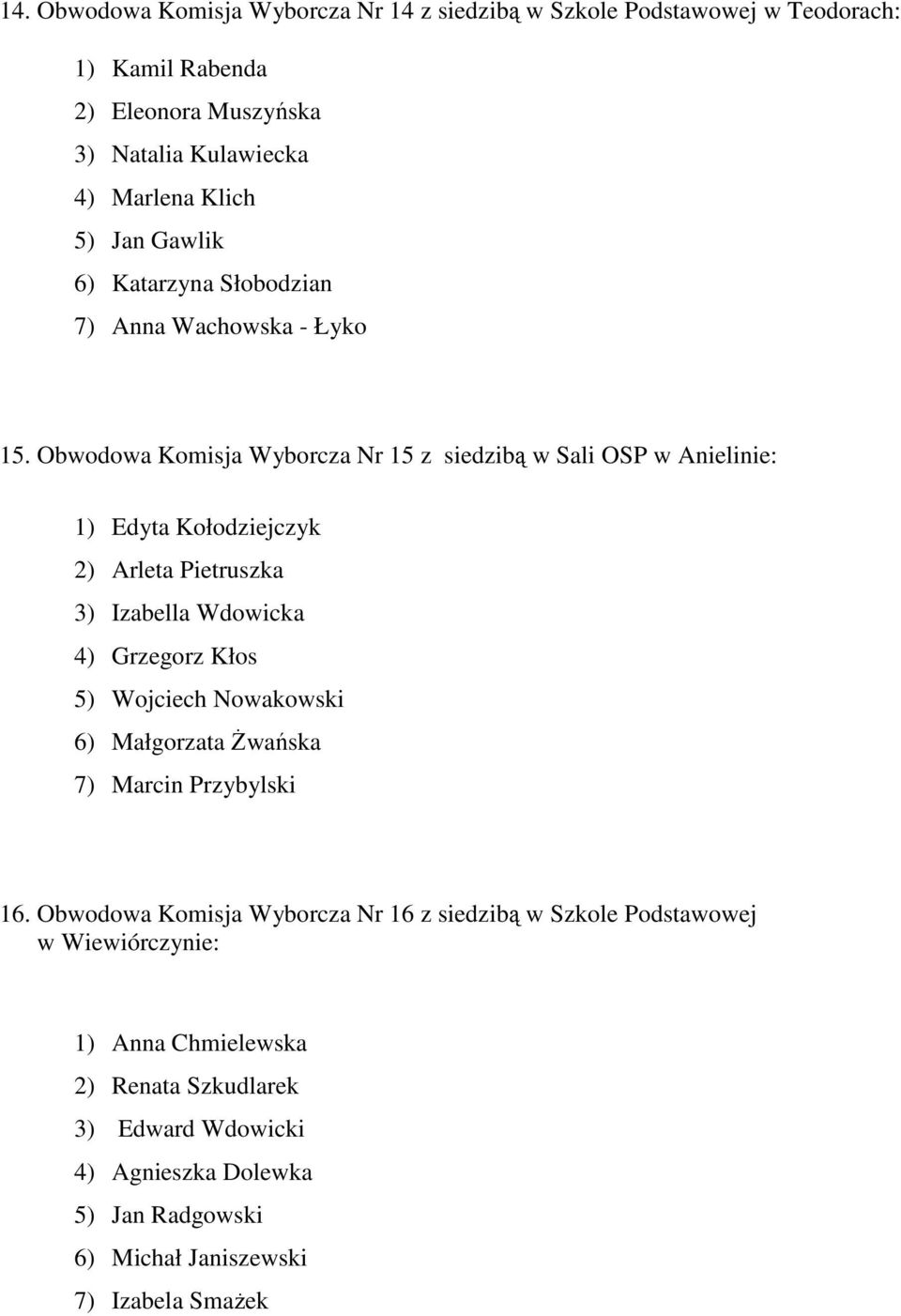 14. Obwodowa Komisja Wyborcza Nr 14 z siedzibą w Szkole Podstawowej w Teodorach:

1) Kamil Rabenda
2) Eleonora Muszyńska
3) Natalia Kulawiecka
4) Marlena Klich
5) Jan Gawlik
6) Katarzyna Słobodzian
7) Anna Wachowska - Łyko

15. Obwodowa Komisja Wyborcza Nr 15 z siedzibą w Sali OSP w Anielinie:

1) Edyta Kołodziejczyk
2) Arleta Pietruszka
3) Izabella Wdowicka
4) Grzegorz Kłos
5) Wojciech Nowakowski
6) Małgorzata Żwańska
7) Marcin Przybylski

16. Obwodowa Komisja Wyborcza Nr 16 z siedzibą w Szkole Podstawowej w Wiewiórczynie:

1) Anna Chmielewska
2) Renata Szkudlarek
3) Edward Wdowicki
4) Agnieszka Dolewka
5) Jan Radgowski
6) Michał Janiszewski
7) Izabela Smażek